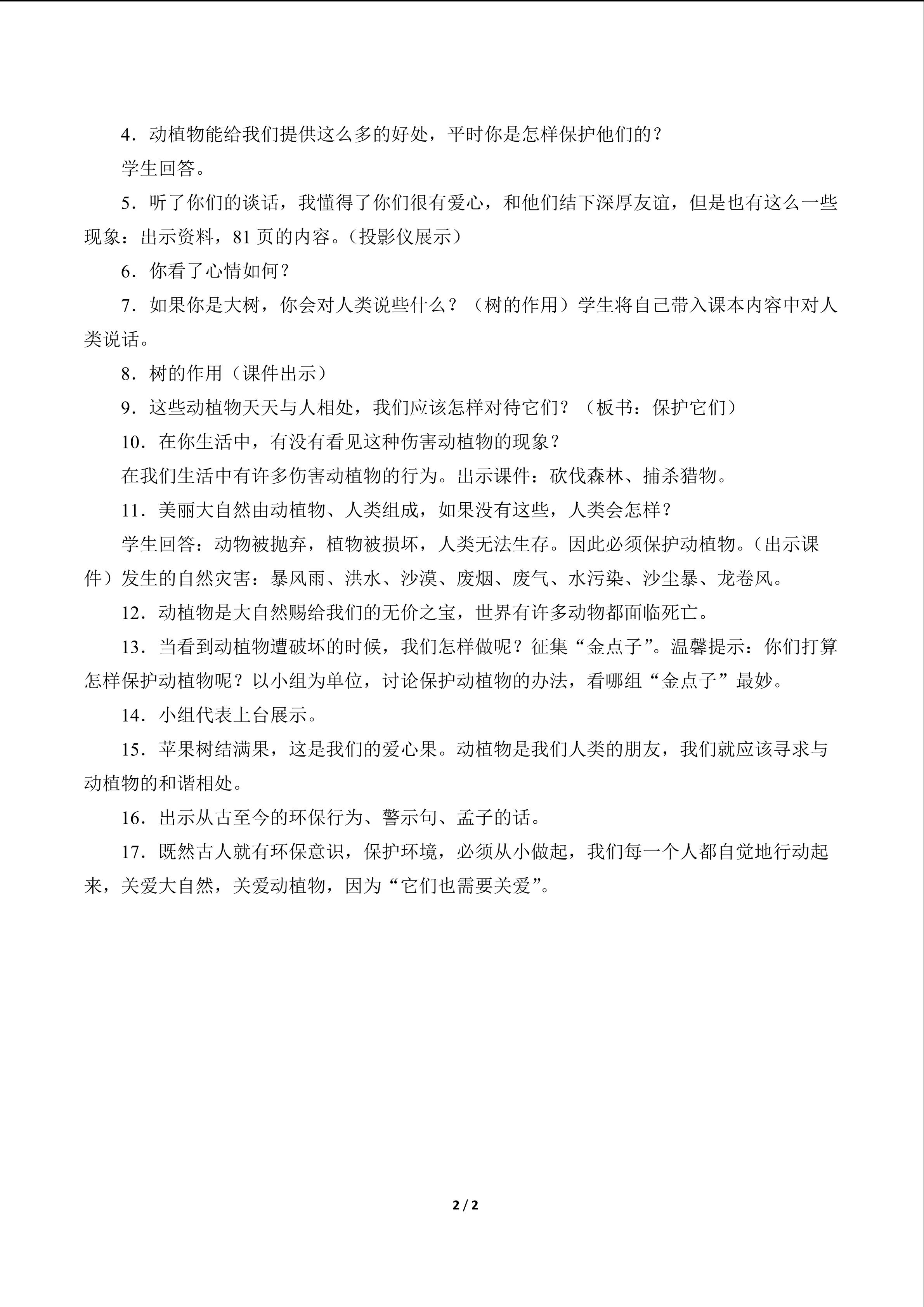 4．动植物能给我们提供这么多的好处，平时你是怎样保护他们的？

学生回答。

5．听了你们的谈话，我懂得了你们很有爱心，和他们结下深厚友谊，但是也有这么一些现象：出示资料，81 页的内容。（投影仪展示）

6．你看了心情如何？

7．如果你是大树，你会对人类说些什么？（树的作用）学生将自己带入课本内容中对人类说话。

8．树的作用（课件出示）

9．这些动植物天天与人相处，我们应该怎样对待它们？（板书：保护它们）

10．在你生活中，有没有看见这种伤害动植物的现象？

在我们生活中有许多伤害动植物的行为。出示课件：砍伐森林、捕杀猎物。

11．美丽大自然由动植物、人类组成，如果没有这些，人类会怎样？

学生回答：动物被抛弃，植物被损坏，人类无法生存。因此必须保护动植物。（出示课件）发生的自然灾害：暴风雨、洪水、沙漠、废烟、废气、水污染、沙尘暴、龙卷风。

12．动植物是大自然赐给我们的无价之宝，世界有许多动物都面临死亡。

13．当看到动植物遭破坏的时候，我们怎样做呢？征集“金点子”。温馨提示：你们打算怎样保护动植物呢？以小组为单位，讨论保护动植物的办法，看哪组“金点子”最妙。

14．小组代表上台展示。

15．苹果树结满果，这是我们的爱心果。动植物是我们人类的朋友，我们就应该寻求与动植物的和谐相处。

16．出示从古至今的环保行为、警示句、孟子的话。

17．既然古人就有环保意识，保护环境，必须从小做起，我们每一个人都自觉地行动起来，关爱大自然，关爱动植物，因为“它们也需要关爱”。

2 / 2